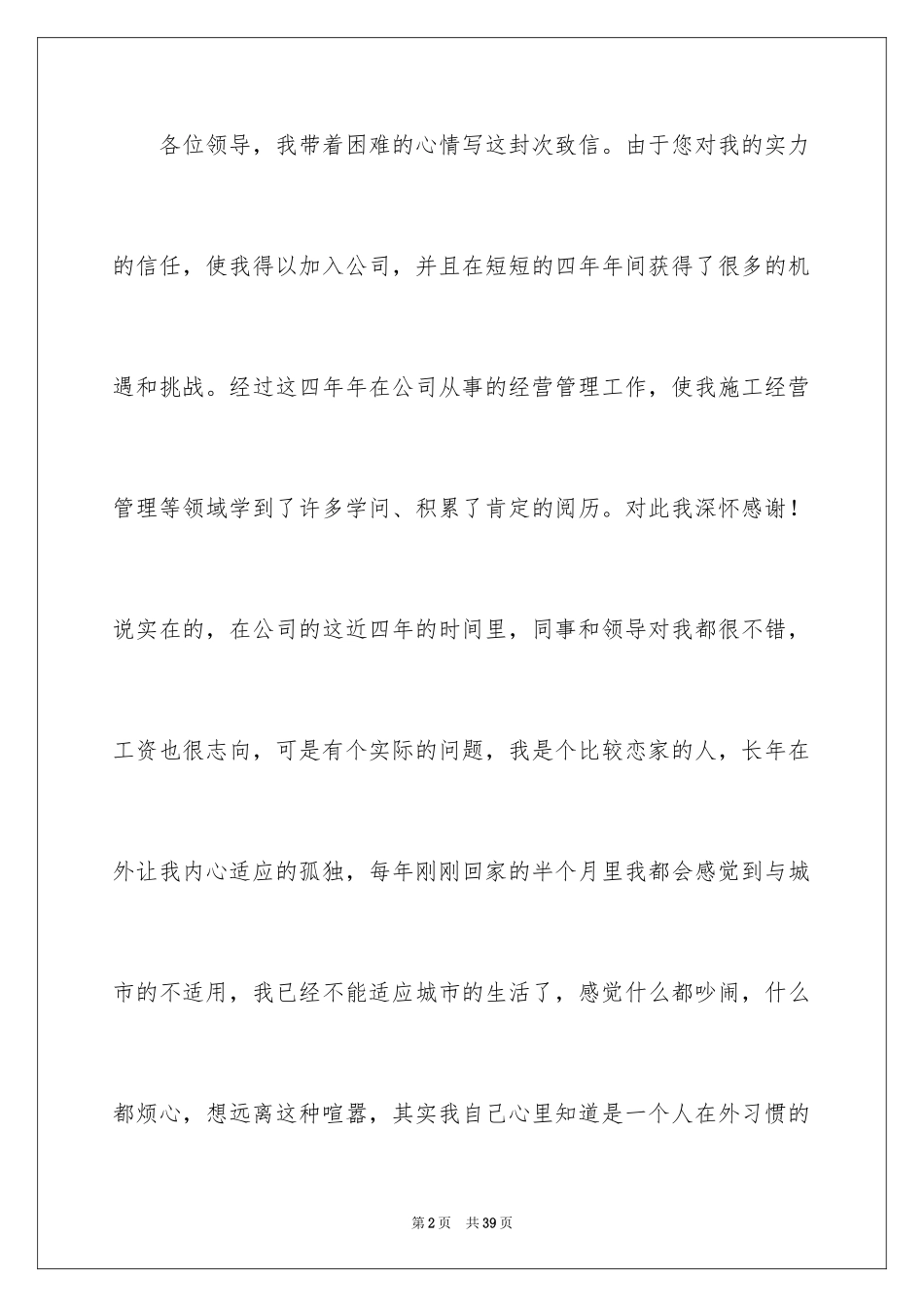 各位领导，我带着困难的心情写这封次致信。由于您对我的实力的信任，使我得以加入公司，并且在短短的四年年间获得了很多的机遇和挑战。经过这四年年在公司从事的经营管理工作，使我施工经营管理等领域学到了许多学问、积累了肯定的阅历。对此我深怀感谢！说实在的，在公司的这近四年的时间里，同事和领导对我都很不错，工资也很志向，可是有个实际的问题，我是个比较恋家的人，长年在外让我内心适应的孤独，每年刚刚回家的半个月里我都会感觉到与城市的不适用，我已经不能适应城市的生活了，感觉什么都吵闹，什么都烦心，想远离这种喧嚣，其实我自己心里知道是一个人在外习惯的

第2页　共39页